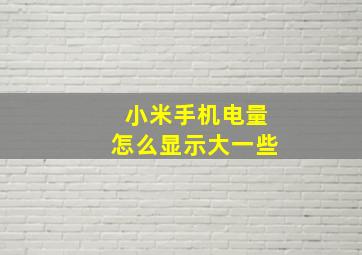 小米手机电量
怎么显示大一些